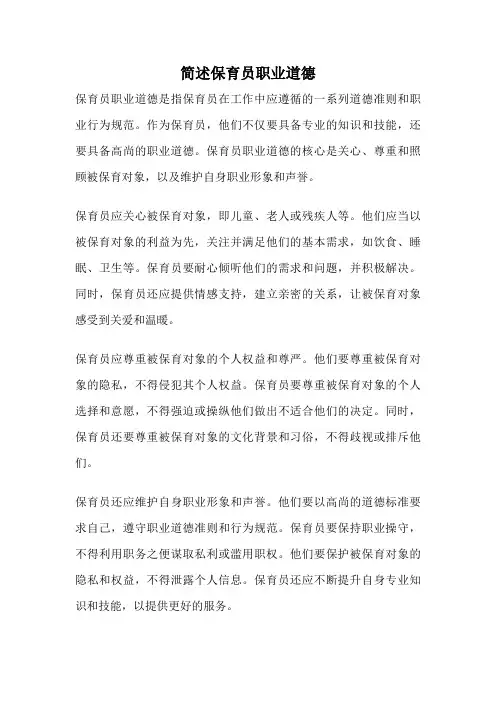 简述保育员职业道德

保育员职业道德是指保育员在工作中应遵循的一系列道德准则和职业行为规范。作为保育员，他们不仅要具备专业的知识和技能，还要具备高尚的职业道德。保育员职业道德的核心是关心、尊重和照顾被保育对象，以及维护自身职业形象和声誉。

保育员应关心被保育对象，即儿童、老人或残疾人等。他们应当以被保育对象的利益为先，关注并满足他们的基本需求，如饮食、睡眠、卫生等。保育员要耐心倾听他们的需求和问题，并积极解决。同时，保育员还应提供情感支持，建立亲密的关系，让被保育对象感受到关爱和温暖。

保育员应尊重被保育对象的个人权益和尊严。他们要尊重被保育对象的隐私，不得侵犯其个人权益。保育员要尊重被保育对象的个人选择和意愿，不得强迫或操纵他们做出不适合他们的决定。同时，保育员还要尊重被保育对象的文化背景和习俗，不得歧视或排斥他们。

保育员还应维护自身职业形象和声誉。他们要以高尚的道德标准要求自己，遵守职业道德准则和行为规范。保育员要保持职业操守，不得利用职务之便谋取私利或滥用职权。他们要保护被保育对象的隐私和权益，不得泄露个人信息。保育员还应不断提升自身专业知识和技能，以提供更好的服务。